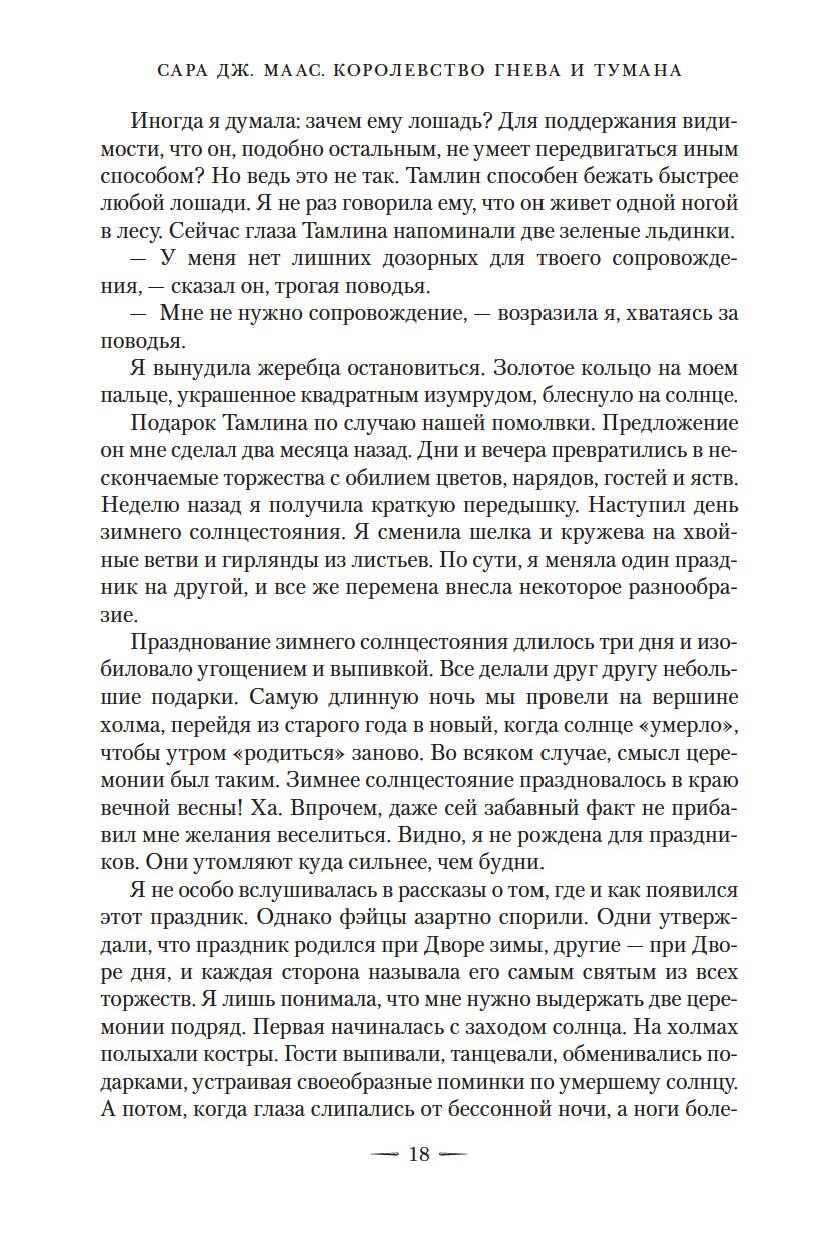 САРА ДЖ. МААС. КОРОЛЕВСТВО ГНЕВА И ТУМАНА

Иногда я думала: зачем ему лошадь? Для поддержания видимости, что он, подобно остальным, не умеет передвигаться иным способом? Но ведь это не так. Тамлин способен бежать быстрее любой лошади. Я не раз говорила ему, что он живет одной ногой в лесу. Сейчас глаза Тамлина напоминали две зеленые льдинки.

— У меня нет лишних дозорных для твоего сопровождения, — сказал он, трогая поводья.

— Мне не нужно сопровождение, — возразила я, хватаясь за поводья.

Я вынудила жеребца остановиться. Золотое кольцо на моем пальце, украшенное квадратным изумрудом, блеснуло на солнце.

Подарок Тамлина по случаю нашей помолвки. Предложение он мне сделал два месяца назад. Дни и вечера превратились в нескончаемые торжества с обилием цветов, нарядов, гостей и яств. Неделю назад я получила краткую передышку. Наступил день зимнего солнцестояния. Я сменила шелка и кружева на хвойные ветви и гирлянды из листьев. По сути, я меняла один праздник на другой, и все же перемена внесла некоторое разнообразие.

Празднование зимнего солнцестояния длилось три дня и изобиловало угощением и выпивкой. Все делали друг другу небольшие подарки. Самую длинную ночь мы провели на вершине холма, перейдя из старого года в новый, когда солнце «умерло», чтобы утром «родиться» заново. Во всяком случае, смысл церемонии был таким. Зимнее солнцестояние праздновалось в краю вечной весны! Ха. Впрочем, даже сей забавный факт не прибавил мне желания веселиться. Видно, я не рождена для праздников. Они утомляют куда сильнее, чем будни.

Я не особо вслушивалась в рассказы о том, где и как появился этот праздник. Однако фэйцы азартно спорили. Одни утверждали, что праздник родился при Дворе зимы, другие — при Дворе дня, и каждая сторона называла его самым святым из всех торжеств. Я лишь понимала, что мне нужно выдержать две церемонии подряд. Первая начиналась с заходом солнца. На холмах полыхали костры. Гости выпивали, танцевали, обменивались подарками, устраивая своеобразные поминки по умершему солнцу. А потом, когда глаза слипались от бессонной ночи, а ноги боле-

— 18 —